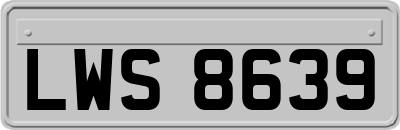 LWS 8639